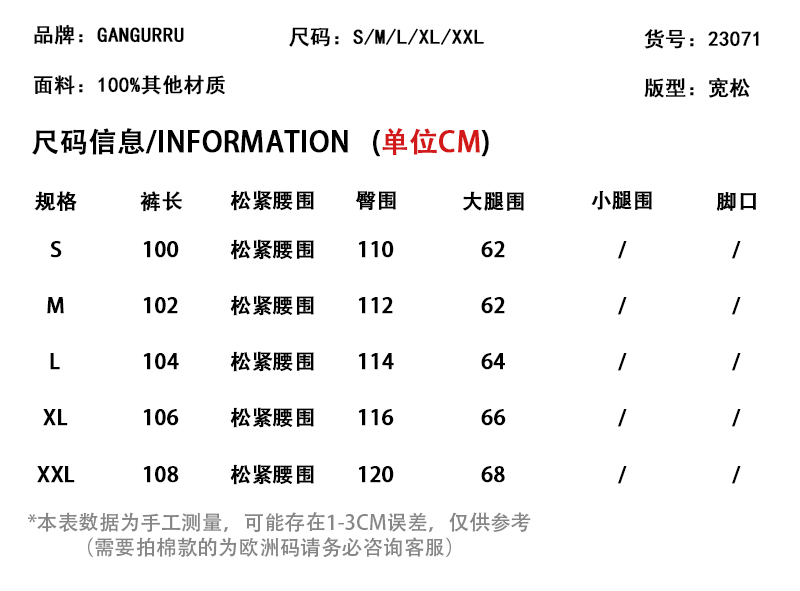 品牌：GANGURRU 尺码：S/M/L/XL/XXL 货号：23071

面料：100%其他材质 版型：宽松

尺码信息/INFORMATION （单位CM）

| 规格 | 裤长 | 松紧腰围 | 臀围 | 大腿围 | 小腿围 | 脚口 |
|---|---|---|---|---|---|---|
| S | 100 | 松紧腰围 | 110 | 62 | / | / |
| M | 102 | 松紧腰围 | 112 | 62 | / | / |
| L | 104 | 松紧腰围 | 114 | 64 | / | / |
| XL | 106 | 松紧腰围 | 116 | 66 | / | / |
| XXL | 108 | 松紧腰围 | 120 | 68 | / | / |

*本表数据为手工测量，可能存在1-3CM误差，仅供参考
（需要拍棉款的为欧洲码请务必咨询客服）